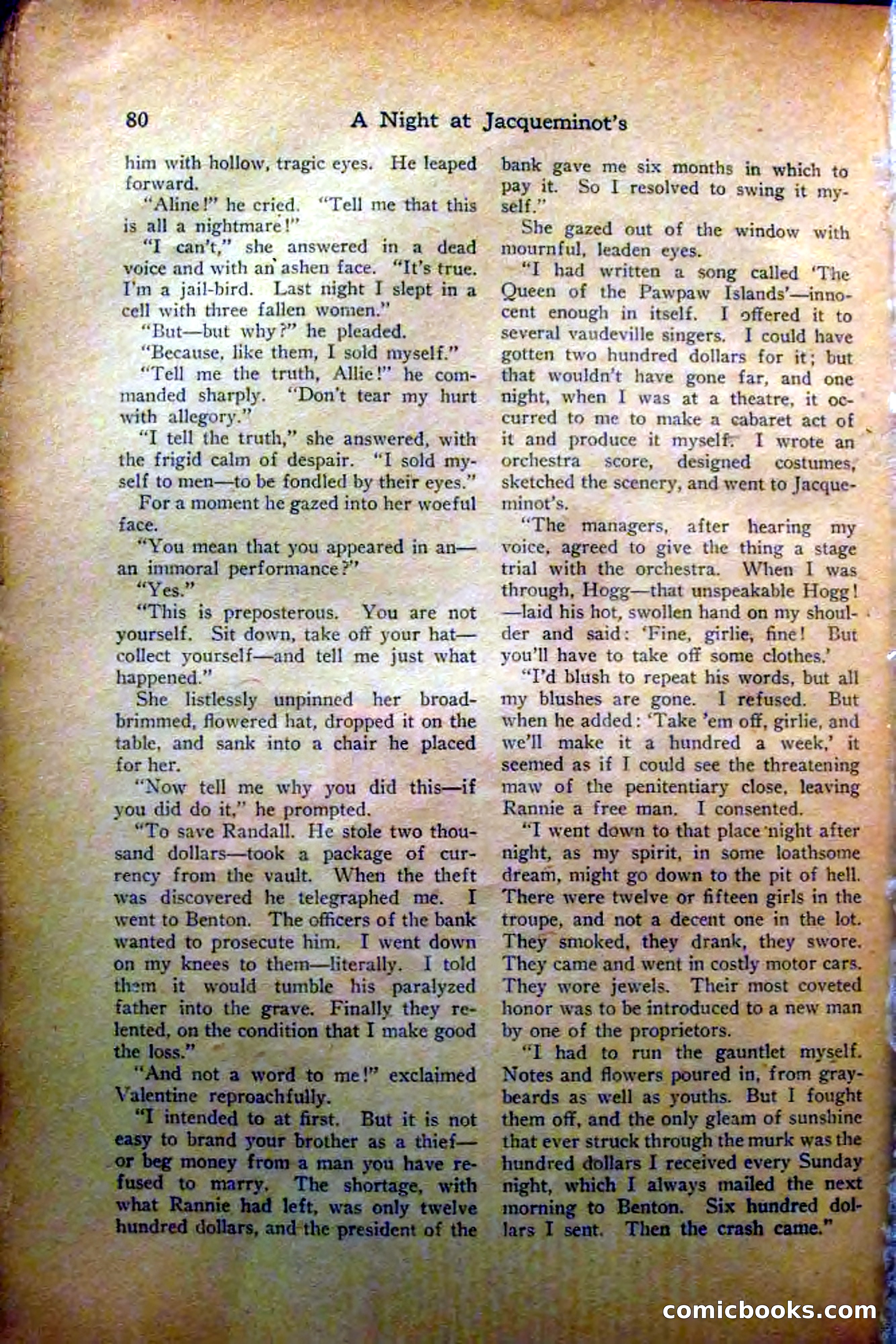 80 A Night at Jacqueminot's

him with hollow, tragic eyes. He leaped forward.

"Aline!" he cried. "Tell me that this is all a nightmare!"

"I can't," she answered in a dead voice and with an ashen face. "It's true. I'm a jail-bird. Last night I slept in a cell with three fallen women."

"But—but why?" he pleaded.

"Because, like them, I sold myself."

"Tell me the truth, Allie!" he commanded sharply. "Don't tear my hurt with allegory."

"I tell the truth," she answered, with the frigid calm of despair. "I sold myself to men—to be fondled by their eyes."

For a moment he gazed into her woeful face.

"You mean that you appeared in an—an immoral performance?"

"Yes."

"This is preposterous. You are not yourself. Sit down, take off your hat—collect yourself—and tell me just what happened."

She listlessly unpinned her broad-brimmed, flowered hat, dropped it on the table, and sank into a chair he placed for her.

"Now tell me why you did this—if you did do it," he prompted.

"To save Randall. He stole two thousand dollars—took a package of currency from the vault. When the theft was discovered he telegraphed me. I went to Benton. The officers of the bank wanted to prosecute him. I went down on my knees to them—literally. I told them it would tumble his paralyzed father into the grave. Finally they relented, on the condition that I make good the loss."

"And not a word to me!" exclaimed Valentine reproachfully.

"I intended to at first. But it is not easy to brand your brother as a thief—or beg money from a man you have refused to marry. The shortage, with what Rannie had left, was only twelve hundred dollars, and the president of the bank gave me six months in which to pay it. So I resolved to swing it myself."

She gazed out of the window with mournful, leaden eyes.

"I had written a song called 'The Queen of the Pawpaw Islands'—innocent enough in itself. I offered it to several vaudeville singers. I could have gotten two hundred dollars for it; but that wouldn't have gone far, and one night, when I was at a theatre, it occurred to me to make a cabaret act of it and produce it myself. I wrote an orchestra score, designed costumes, sketched the scenery, and went to Jacqueminot's.

"The managers, after hearing my voice, agreed to give the thing a stage trial with the orchestra. When I was through, Hogg—that unspeakable Hogg!—laid his hot, swollen hand on my shoulder and said: 'Fine, girlie, fine! But you'll have to take off some clothes.'

"I'd blush to repeat his words, but all my blushes are gone. I refused. But when he added: 'Take 'em off, girlie, and we'll make it a hundred a week,' it seemed as if I could see the threatening maw of the penitentiary close, leaving Rannie a free man. I consented.

"I went down to that place night after night, as my spirit, in some loathsome dream, might go down to the pit of hell. There were twelve or fifteen girls in the troupe, and not a decent one in the lot. They smoked, they drank, they swore. They came and went in costly motor cars. They wore jewels. Their most coveted honor was to be introduced to a new man by one of the proprietors.

"I had to run the gauntlet myself. Notes and flowers poured in, from graybeards as well as youths. But I fought them off, and the only gleam of sunshine that ever struck through the murk was the hundred dollars I received every Sunday night, which I always mailed the next morning to Benton. Six hundred dollars I sent. Then the crash came."

comicbooks.com